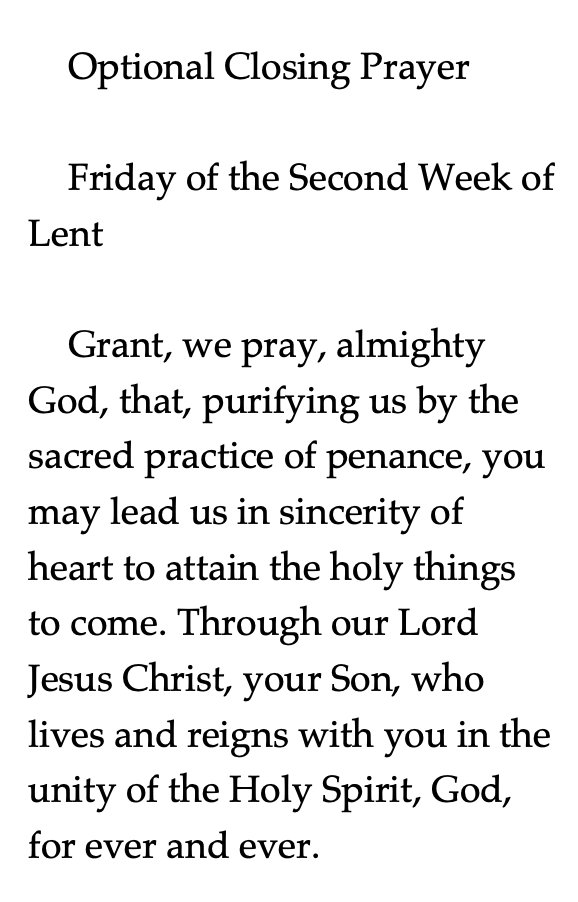 Optional Closing Prayer

Friday of the Second Week of Lent

Grant, we pray, almighty God, that, purifying us by the sacred practice of penance, you may lead us in sincerity of heart to attain the holy things to come. Through our Lord Jesus Christ, your Son, who lives and reigns with you in the unity of the Holy Spirit, God, for ever and ever.